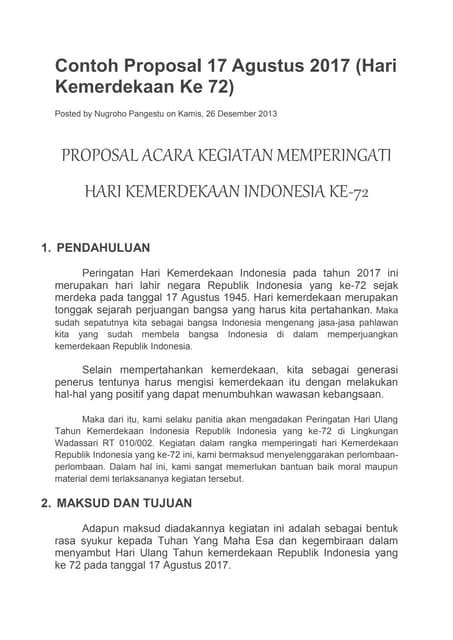 Contoh Proposal 17 Agustus 2017 (Hari Kemerdekaan Ke 72)

Posted by Nugroho Pangestu on Kamis, 26 Desember 2013

PROPOSAL ACARA KEGIATAN MEMPERINGATI

HARI KEMERDEKAAN INDONESIA KE-72

1. PENDAHULUAN

Peringatan Hari Kemerdekaan Indonesia pada tahun 2017 ini merupakan hari lahir negara Republik Indonesia yang ke-72 sejak merdeka pada tanggal 17 Agustus 1945. Hari kemerdekaan merupakan tonggak sejarah perjuangan bangsa yang harus kita pertahankan. Maka sudah sepatutnya kita sebagai bangsa Indonesia mengenang jasa-jasa pahlawan kita yang sudah membela bangsa Indonesia di dalam memperjuangkan kemerdekaan Republik Indonesia.

Selain mempertahankan kemerdekaan, kita sebagai generasi penerus tentunya harus mengisi kemerdekaan itu dengan melakukan hal-hal yang positif yang dapat menumbuhkan wawasan kebangsaan.

Maka dari itu, kami selaku panitia akan mengadakan Peringatan Hari Ulang Tahun Kemerdekaan Indonesia Republik Indonesia yang ke-72 di Lingkungan Wadassari RT 010/002. Kegiatan dalam rangka memperingati hari Kemerdekaan Republik Indonesia yang ke-72 ini, kami bermaksud menyelenggarakan perlombaan-perlombaan. Dalam hal ini, kami sangat memerlukan bantuan baik moral maupun material demi terlaksananya kegiatan tersebut.

2. MAKSUD DAN TUJUAN

Adapun maksud diadakannya kegiatan ini adalah sebagai bentuk rasa syukur kepada Tuhan Yang Maha Esa dan kegembiraan dalam menyambut Hari Ulang Tahun kemerdekaan Republik Indonesia yang ke 72 pada tanggal 17 Agustus 2017.